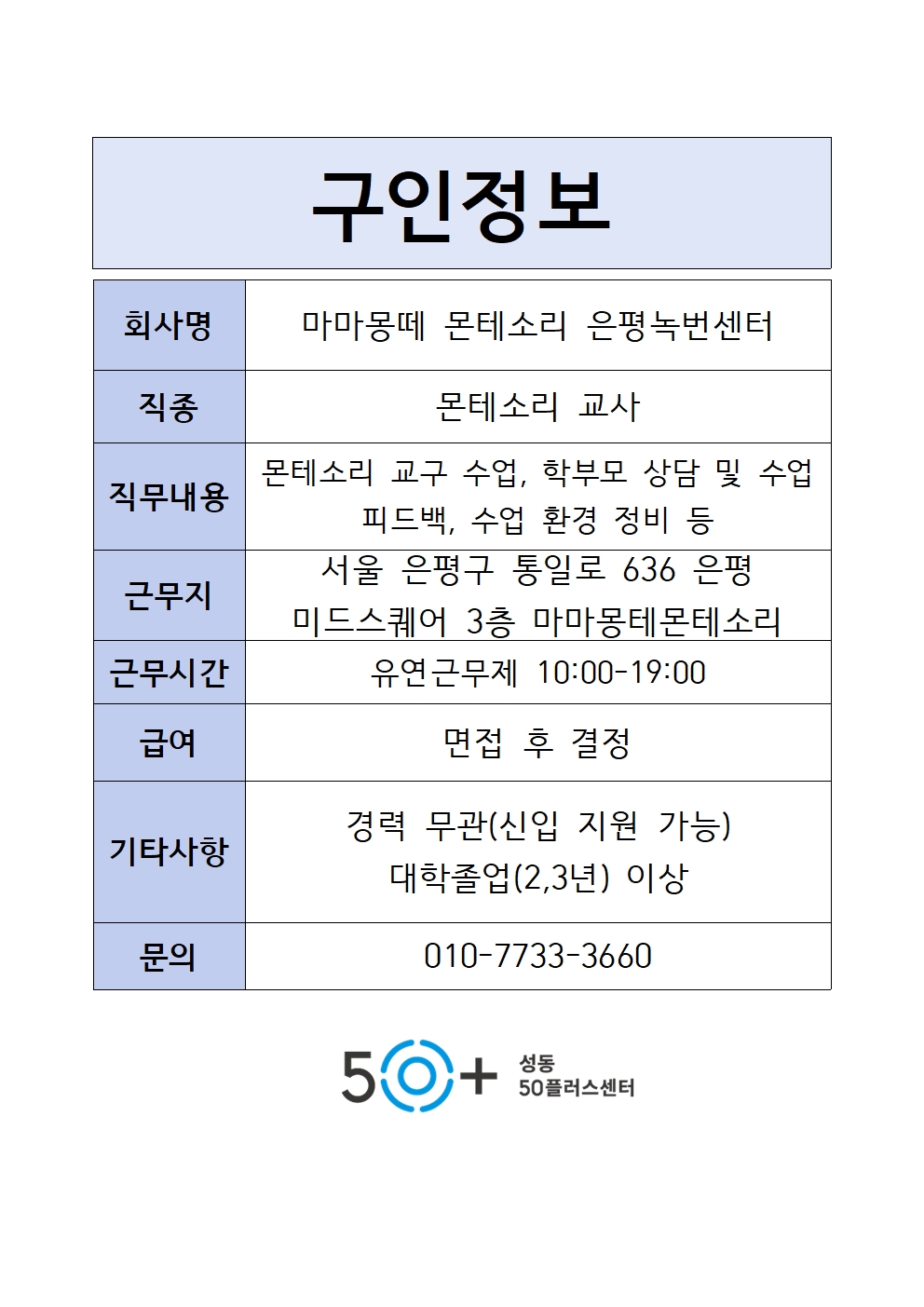 구인정보

| 회사명 | 마마몽떼 몬테소리 은평녹번센터 |
|---|---|
| 직종 | 몬테소리 교사 |
| 직무내용 | 몬테소리 교구 수업, 학부모 상담 및 수업 피드백, 수업 환경 정비 등 |
| 근무지 | 서울 은평구 통일로 636 은평 미드스퀘어 3층 마마몽테몬테소리 |
| 근무시간 | 유연근무제 10:00-19:00 |
| 급여 | 면접 후 결정 |
| 기타사항 | 경력 무관(신입 지원 가능) 대학졸업(2,3년) 이상 |
| 문의 | 010-7733-3660 |

50+ 성동 50플러스센터